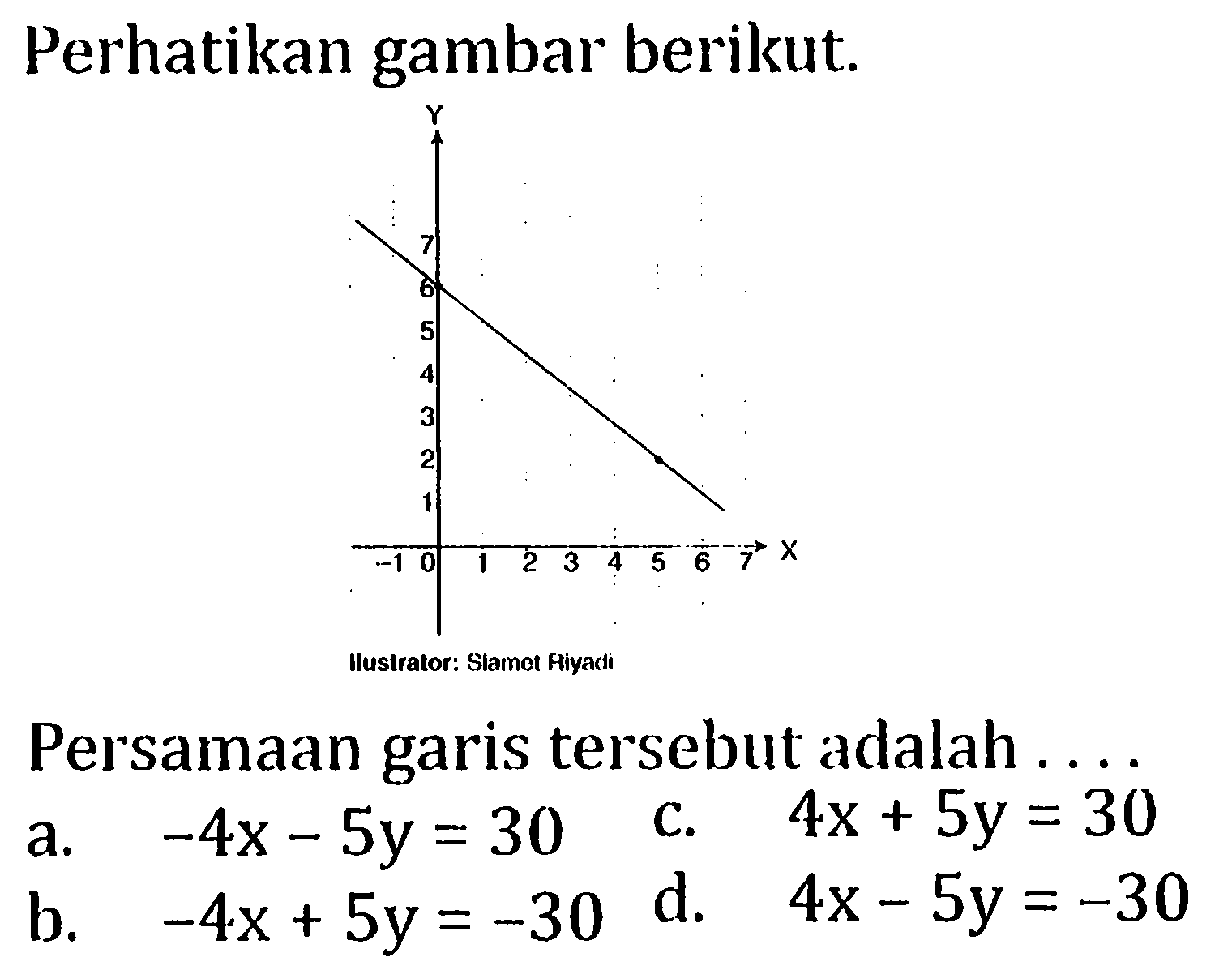 Perhatikan gambar berikut.

Y
7
6
5
4
3
2
1
-1 0 1 2 3 4 5 6 7 X

Ilustrator: Slamet Riyadi

Persamaan garis tersebut adalah . . . .

a. $-4x - 5y = 30$
b. $-4x + 5y = -30$
c. $4x + 5y = 30$
d. $4x - 5y = -30$